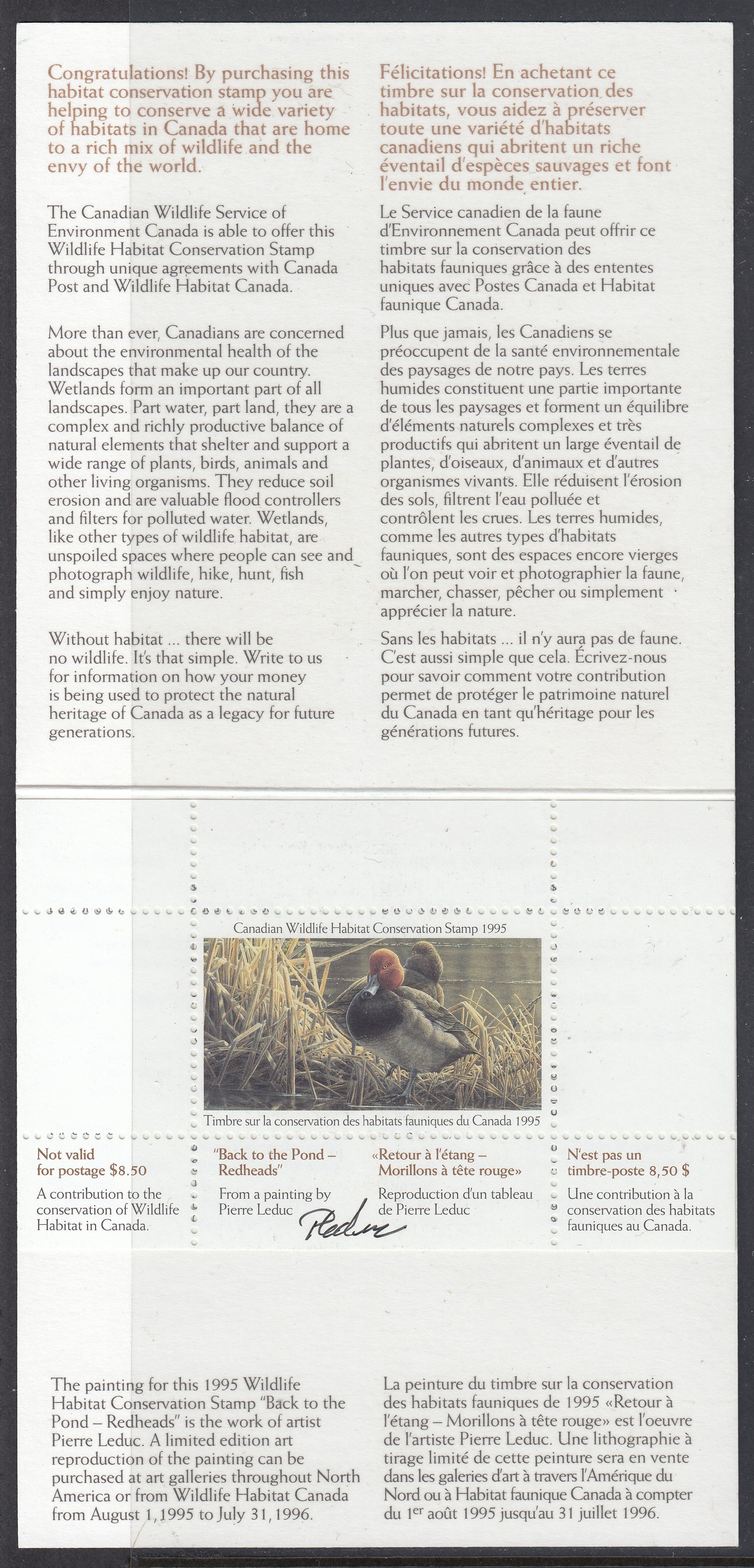 Congratulations! By purchasing this habitat conservation stamp you are helping to conserve a wide variety of habitats in Canada that are home to a rich mix of wildlife and the envy of the world.

The Canadian Wildlife Service of Environment Canada is able to offer this Wildlife Habitat Conservation Stamp through unique agreements with Canada Post and Wildlife Habitat Canada.

More than ever, Canadians are concerned about the environmental health of the landscapes that make up our country. Wetlands form an important part of all landscapes. Part water, part land, they are a complex and richly productive balance of natural elements that shelter and support a wide range of plants, birds, animals and other living organisms. They reduce soil erosion and are valuable flood controllers and filters for polluted water. Wetlands, like other types of wildlife habitat, are unspoiled spaces where people can see and photograph wildlife, hike, hunt, fish and simply enjoy nature.

Without habitat ... there will be no wildlife. It's that simple. Write to us for information on how your money is being used to protect the natural heritage of Canada as a legacy for future generations.

Félicitations! En achetant ce timbre sur la conservation des habitats, vous aidez à préserver toute une variété d'habitats canadiens qui abritent un riche éventail d'espèces sauvages et font l'envie du monde entier.

Le Service canadien de la faune d'Environnement Canada peut offrir ce timbre sur la conservation des habitats fauniques grâce à des ententes uniques avec Postes Canada et Habitat faunique Canada.

Plus que jamais, les Canadiens se préoccupent de la santé environnementale des paysages de notre pays. Les terres humides constituent une partie importante de tous les paysages et forment un équilibre d'éléments naturels complexes et très productifs qui abritent un large éventail de plantes, d'oiseaux, d'animaux et d'autres organismes vivants. Elle réduisent l'érosion des sols, filtrent l'eau polluée et contrôlent les crues. Les terres humides, comme les autres types d'habitats fauniques, sont des espaces encore vierges où l'on peut voir et photographier la faune, marcher, chasser, pêcher ou simplement apprécier la nature.

Sans les habitats ... il n'y aura pas de faune. C'est aussi simple que cela. Écrivez-nous pour savoir comment votre contribution permet de protéger le patrimoine naturel du Canada en tant qu'héritage pour les générations futures.

Canadian Wildlife Habitat Conservation Stamp 1995

Timbre sur la conservation des habitats fauniques du Canada 1995

Not valid for postage $8.50

A contribution to the conservation of Wildlife Habitat in Canada.

"Back to the Pond – Redheads"

From a painting by Pierre Leduc

PLeduc

«Retour à l'étang – Morillons à tête rouge»

Reproduction d'un tableau de Pierre Leduc

N'est pas un timbre-poste 8,50 $

Une contribution à la conservation des habitats fauniques au Canada.

The painting for this 1995 Wildlife Habitat Conservation Stamp "Back to the Pond – Redheads" is the work of artist Pierre Leduc. A limited edition art reproduction of the painting can be purchased at art galleries throughout North America or from Wildlife Habitat Canada from August 1, 1995 to July 31, 1996.

La peinture du timbre sur la conservation des habitats fauniques de 1995 «Retour à l'étang – Morillons à tête rouge» est l'oeuvre de l'artiste Pierre Leduc. Une lithographie à tirage limité de cette peinture sera en vente dans les galeries d'art à travers l'Amérique du Nord ou à Habitat faunique Canada à compter du 1$^{er}$ août 1995 jusqu'au 31 juillet 1996.